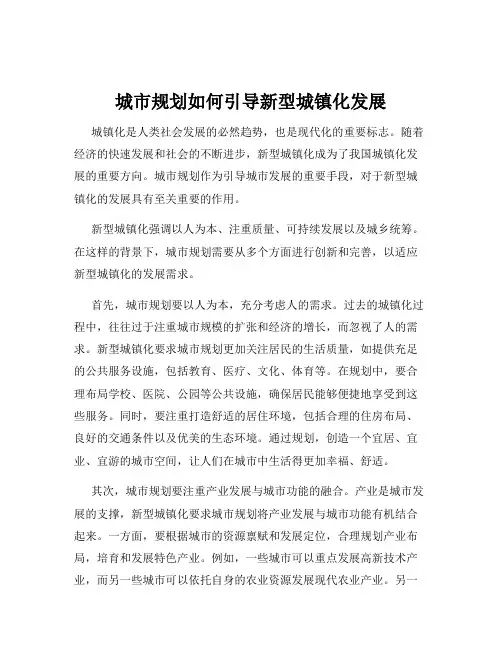 城市规划如何引导新型城镇化发展

城镇化是人类社会发展的必然趋势，也是现代化的重要标志。随着经济的快速发展和社会的不断进步，新型城镇化成为了我国城镇化发展的重要方向。城市规划作为引导城市发展的重要手段，对于新型城镇化的发展具有至关重要的作用。

新型城镇化强调以人为本、注重质量、可持续发展以及城乡统筹。在这样的背景下，城市规划需要从多个方面进行创新和完善，以适应新型城镇化的发展需求。

首先，城市规划要以人为本，充分考虑人的需求。过去的城镇化过程中，往往过于注重城市规模的扩张和经济的增长，而忽视了人的需求。新型城镇化要求城市规划更加关注居民的生活质量，如提供充足的公共服务设施，包括教育、医疗、文化、体育等。在规划中，要合理布局学校、医院、公园等公共设施，确保居民能够便捷地享受到这些服务。同时，要注重打造舒适的居住环境，包括合理的住房布局、良好的交通条件以及优美的生态环境。通过规划，创造一个宜居、宜业、宜游的城市空间，让人们在城市中生活得更加幸福、舒适。

其次，城市规划要注重产业发展与城市功能的融合。产业是城市发展的支撑，新型城镇化要求城市规划将产业发展与城市功能有机结合起来。一方面，要根据城市的资源禀赋和发展定位，合理规划产业布局，培育和发展特色产业。例如，一些城市可以重点发展高新技术产业，而另一些城市可以依托自身的农业资源发展现代农业产业。另一